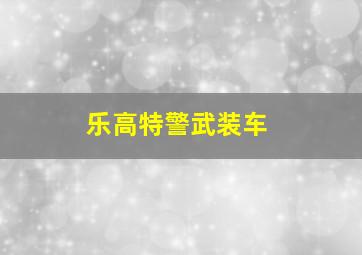 乐高特警武装车